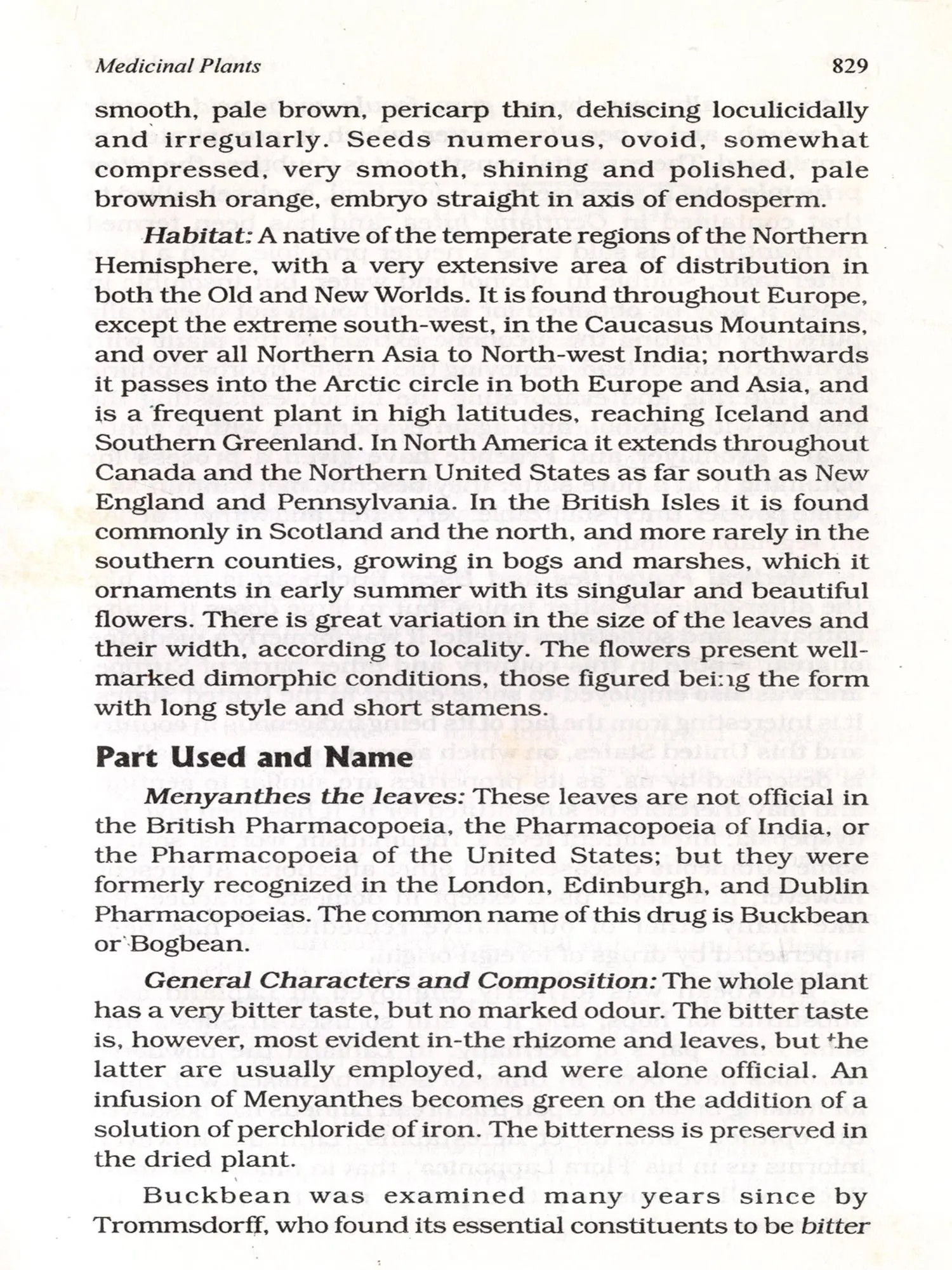 Medicinal Plants 829

smooth, pale brown, pericarp thin, dehiscing loculicidally and irregularly. Seeds numerous, ovoid, somewhat compressed, very smooth, shining and polished, pale brownish orange, embryo straight in axis of endosperm.

Habitat: A native of the temperate regions of the Northern Hemisphere, with a very extensive area of distribution in both the Old and New Worlds. It is found throughout Europe, except the extreme south-west, in the Caucasus Mountains, and over all Northern Asia to North-west India; northwards it passes into the Arctic circle in both Europe and Asia, and is a frequent plant in high latitudes, reaching Iceland and Southern Greenland. In North America it extends throughout Canada and the Northern United States as far south as New England and Pennsylvania. In the British Isles it is found commonly in Scotland and the north, and more rarely in the southern counties, growing in bogs and marshes, which it ornaments in early summer with its singular and beautiful flowers. There is great variation in the size of the leaves and their width, according to locality. The flowers present well-marked dimorphic conditions, those figured being the form with long style and short stamens.

Part Used and Name

Menyanthes the leaves: These leaves are not official in the British Pharmacopoeia, the Pharmacopoeia of India, or the Pharmacopoeia of the United States; but they were formerly recognized in the London, Edinburgh, and Dublin Pharmacopoeias. The common name of this drug is Buckbean or Bogbean.

General Characters and Composition: The whole plant has a very bitter taste, but no marked odour. The bitter taste is, however, most evident in-the rhizome and leaves, but the latter are usually employed, and were alone official. An infusion of Menyanthes becomes green on the addition of a solution of perchloride of iron. The bitterness is preserved in the dried plant.

Buckbean was examined many years since by Trommsdorff, who found its essential constituents to be bitter